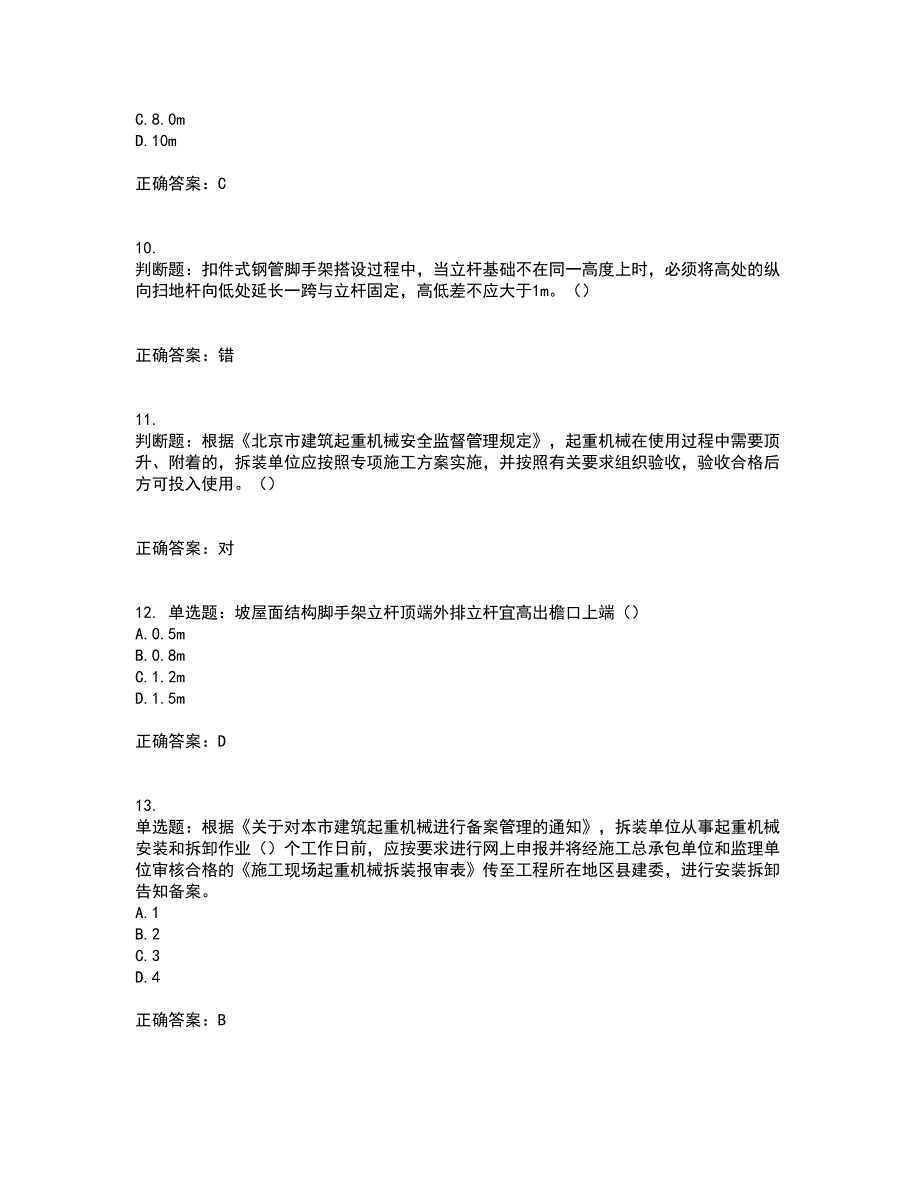 C.8.0m
D.10m

正确答案：C

10.
判断题：扣件式钢管脚手架搭设过程中，当立杆基础不在同一高度上时，必须将高处的纵向扫地杆向低处延长一跨与立杆固定，高低差不应大于1m。（）

正确答案：错

11.
判断题：根据《北京市建筑起重机械安全监督管理规定》，起重机械在使用过程中需要顶升、附着的，拆装单位应按照专项施工方案实施，并按照有关要求组织验收，验收合格后方可投入使用。（）

正确答案：对

12. 单选题：坡屋面结构脚手架立杆顶端外排立杆宜高出檐口上端（）
A.0.5m
B.0.8m
C.1.2m
D.1.5m

正确答案：D

13.
单选题：根据《关于对本市建筑起重机械进行备案管理的通知》，拆装单位从事起重机械安装和拆卸作业（）个工作日前，应按要求进行网上申报并将经施工总承包单位和监理单位审核合格的《施工现场起重机械拆装报审表》传至工程所在地区县建委，进行安装拆卸告知备案。
A.1
B.2
C.3
D.4

正确答案：B